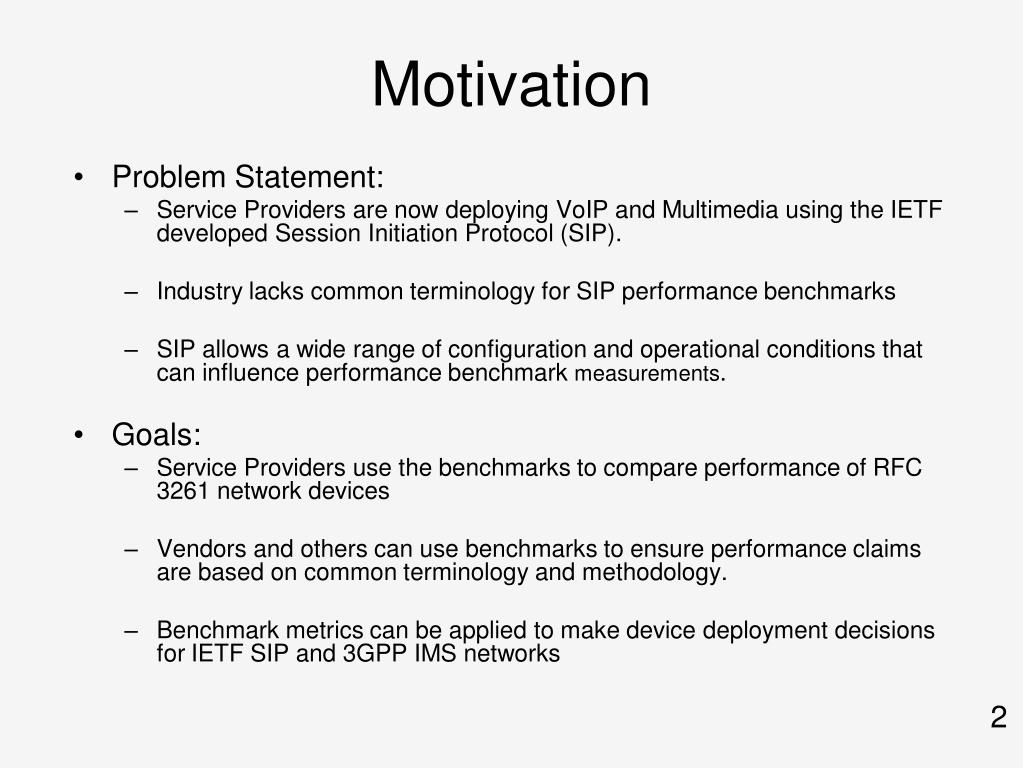 Motivation

• Problem Statement:
– Service Providers are now deploying VoIP and Multimedia using the IETF developed Session Initiation Protocol (SIP).

– Industry lacks common terminology for SIP performance benchmarks

– SIP allows a wide range of configuration and operational conditions that can influence performance benchmark measurements.

• Goals:
– Service Providers use the benchmarks to compare performance of RFC 3261 network devices

– Vendors and others can use benchmarks to ensure performance claims are based on common terminology and methodology.

– Benchmark metrics can be applied to make device deployment decisions for IETF SIP and 3GPP IMS networks

2